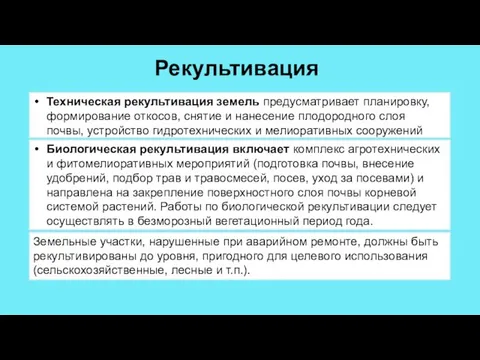 Рекультивация

• Техническая рекультивация земель предусматривает планировку, формирование откосов, снятие и нанесение плодородного слоя почвы, устройство гидротехнических и мелиоративных сооружений

• Биологическая рекультивация включает комплекс агротехнических и фитомелиоративных мероприятий (подготовка почвы, внесение удобрений, подбор трав и травосмесей, посев, уход за посевами) и направлена на закрепление поверхностного слоя почвы корневой системой растений. Работы по биологической рекультивации следует осуществлять в безморозный вегетационный период года.

Земельные участки, нарушенные при аварийном ремонте, должны быть рекультивированы до уровня, пригодного для целевого использования (сельскохозяйственные, лесные и т.п.).